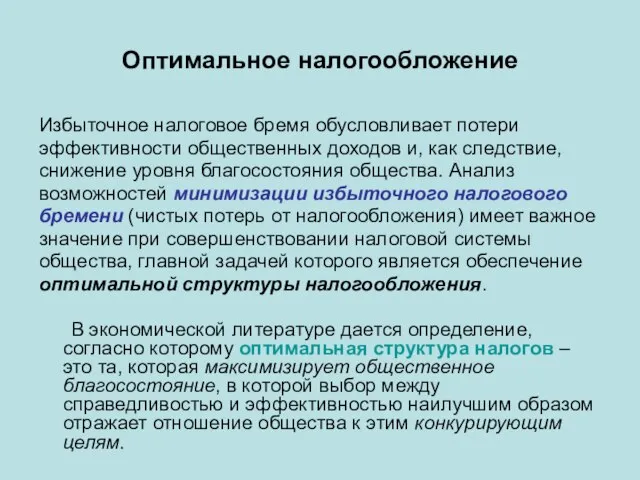 Оптимальное налогообложение

Избыточное налоговое бремя обусловливает потери эффективности общественных доходов и, как следствие, снижение уровня благосостояния общества. Анализ возможностей минимизации избыточного налогового бремени (чистых потерь от налогообложения) имеет важное значение при совершенствовании налоговой системы общества, главной задачей которого является обеспечение оптимальной структуры налогообложения.

В экономической литературе дается определение, согласно которому оптимальная структура налогов – это та, которая максимизирует общественное благосостояние, в которой выбор между справедливостью и эффективностью наилучшим образом отражает отношение общества к этим конкурирующим целям.